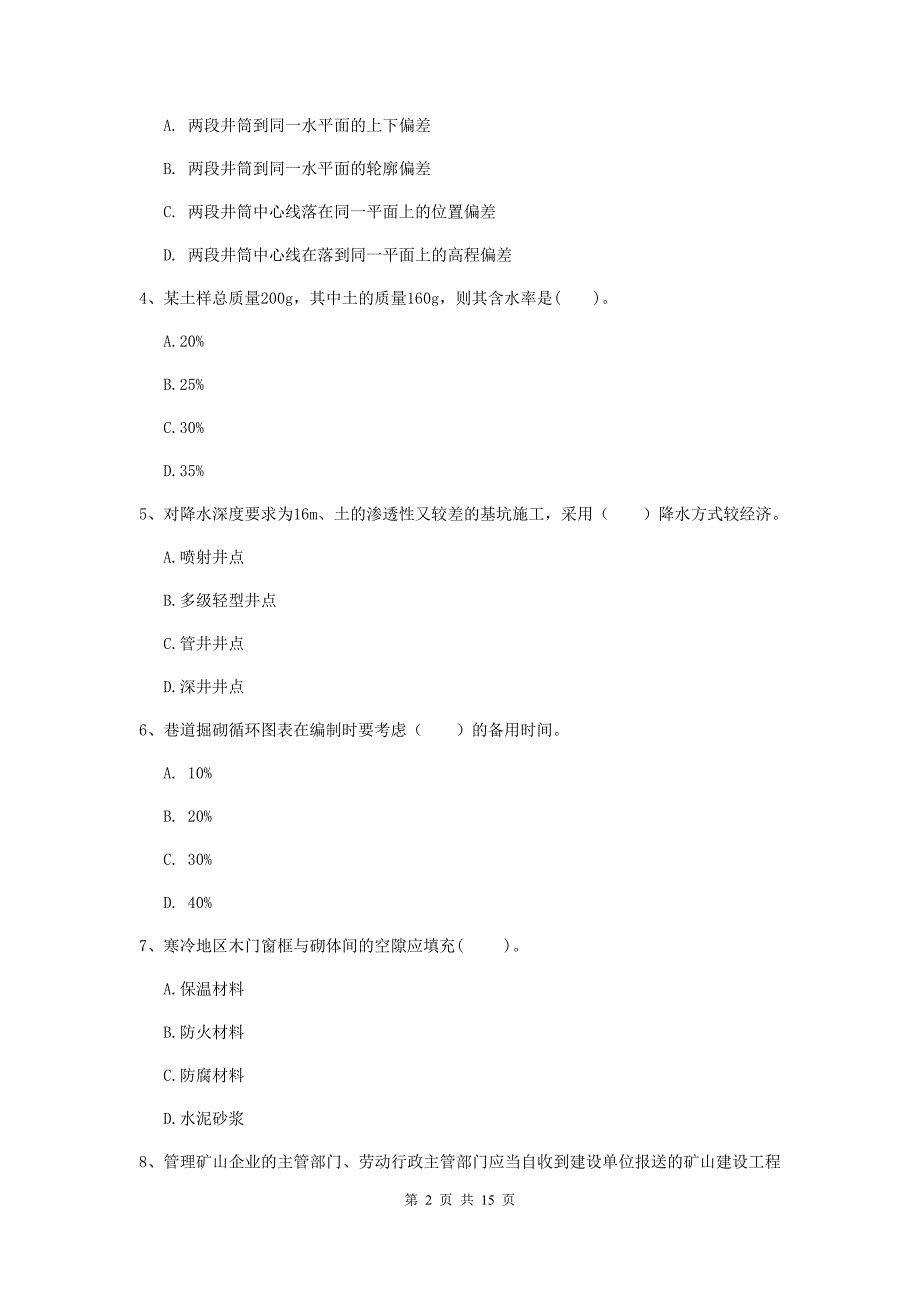 A. 两段井筒到同一水平面的上下偏差

B. 两段井筒到同一水平面的轮廓偏差

C. 两段井筒中心线落在同一平面上的位置偏差

D. 两段井筒中心线在落到同一平面上的高程偏差

4、某土样总质量200g，其中土的质量160g，则其含水率是(　　)。

A. 20%

B. 25%

C. 30%

D. 35%

5、对降水深度要求为16m、土的渗透性又较差的基坑施工，采用（　　）降水方式较经济。

A. 喷射井点

B. 多级轻型井点

C. 管井井点

D. 深井井点

6、巷道掘砌循环图表在编制时要考虑（　　）的备用时间。

A. 10%

B. 20%

C. 30%

D. 40%

7、寒冷地区木门窗框与砌体间的空隙应填充(　　)。

A. 保温材料

B. 防火材料

C. 防腐材料

D. 水泥砂浆

8、管理矿山企业的主管部门、劳动行政主管部门应当自收到建设单位报送的矿山建设工程

第 2 页 共 15 页